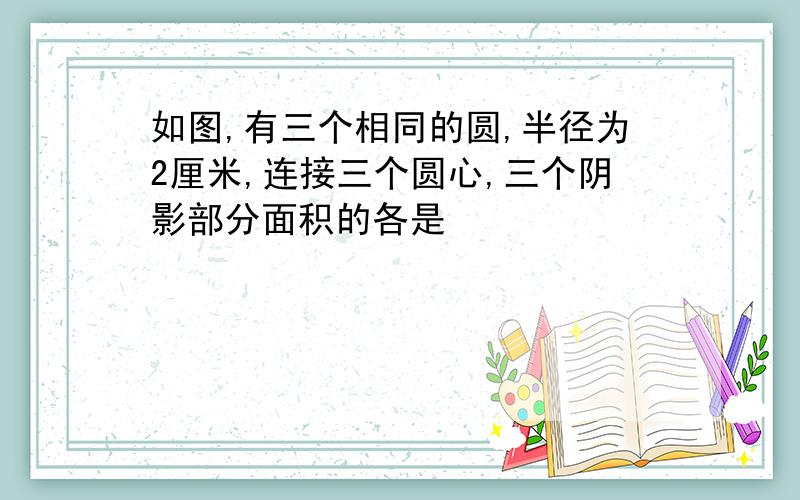 如图,有三个相同的圆,半径为2厘米,连接三个圆心,三个阴影部分面积的各是